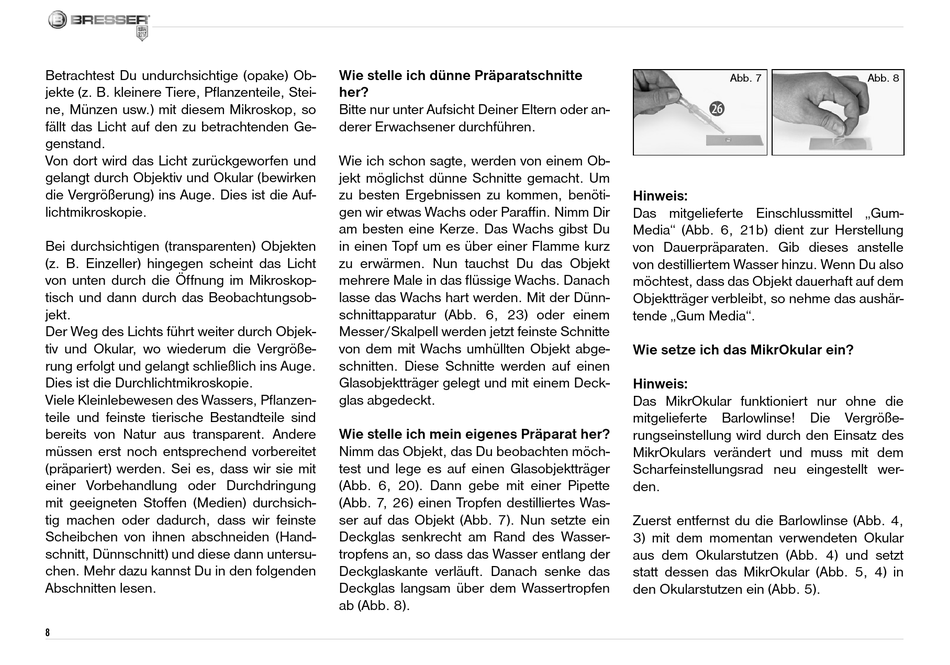 BRESSER

Betrachtest Du undurchsichtige (opake) Objekte (z. B. kleinere Tiere, Pflanzenteile, Steine, Münzen usw.) mit diesem Mikroskop, so fällt das Licht auf den zu betrachtenden Gegenstand.
Von dort wird das Licht zurückgeworfen und gelangt durch Objektiv und Okular (bewirken die Vergrößerung) ins Auge. Dies ist die Auflichtmikroskopie.

Bei durchsichtigen (transparenten) Objekten (z. B. Einzeller) hingegen scheint das Licht von unten durch die Öffnung im Mikroskoptisch und dann durch das Beobachtungsobjekt.
Der Weg des Lichts führt weiter durch Objektiv und Okular, wo wiederum die Vergrößerung erfolgt und gelangt schließlich ins Auge. Dies ist die Durchlichtmikroskopie.
Viele Kleinlebewesen des Wassers, Pflanzenteile und feinste tierische Bestandteile sind bereits von Natur aus transparent. Andere müssen erst noch entsprechend vorbereitet (präpariert) werden. Sei es, dass wir sie mit einer Vorbehandlung oder Durchdringung mit geeigneten Stoffen (Medien) durchsichtig machen oder dadurch, dass wir feinste Scheibchen von ihnen abschneiden (Handschnitt, Dünnschnitt) und diese dann untersuchen. Mehr dazu kannst Du in den folgenden Abschnitten lesen.

Wie stelle ich dünne Präparatschnitte her?
Bitte nur unter Aufsicht Deiner Eltern oder anderer Erwachsener durchführen.

Wie ich schon sagte, werden von einem Objekt möglichst dünne Schnitte gemacht. Um zu besten Ergebnissen zu kommen, benötigen wir etwas Wachs oder Paraffin. Nimm Dir am besten eine Kerze. Das Wachs gibst Du in einen Topf um es über einer Flamme kurz zu erwärmen. Nun tauchst Du das Objekt mehrere Male in das flüssige Wachs. Danach lasse das Wachs hart werden. Mit der Dünnschnittapparatur (Abb. 6, 23) oder einem Messer/Skalpell werden jetzt feinste Schnitte von dem mit Wachs umhüllten Objekt abgeschnitten. Diese Schnitte werden auf einen Glasobjektträger gelegt und mit einem Deckglas abgedeckt.

Wie stelle ich mein eigenes Präparat her?
Nimm das Objekt, das Du beobachten möchtest und lege es auf einen Glasobjektträger (Abb. 6, 20). Dann gebe mit einer Pipette (Abb. 7, 26) einen Tropfen destilliertes Wasser auf das Objekt (Abb. 7). Nun setzte ein Deckglas senkrecht am Rand des Wassertropfens an, so dass das Wasser entlang der Deckglaskante verläuft. Danach senke das Deckglas langsam über dem Wassertropfen ab (Abb. 8).

Abb. 7
26
Abb. 8

Hinweis:
Das mitgelieferte Einschlussmittel „Gum-Media“ (Abb. 6, 21b) dient zur Herstellung von Dauerpräparaten. Gib dieses anstelle von destilliertem Wasser hinzu. Wenn Du also möchtest, dass das Objekt dauerhaft auf dem Objektträger verbleibt, so nehme das aushärtende „Gum Media“.

Wie setze ich das MikrOkular ein?

Hinweis:
Das MikrOkular funktioniert nur ohne die mitgelieferte Barlowlinse! Die Vergrößerungseinstellung wird durch den Einsatz des MikrOkulars verändert und muss mit dem Scharfeinstellungsrad neu eingestellt werden.

Zuerst entfernst du die Barlowlinse (Abb. 4, 3) mit dem momentan verwendeten Okular aus dem Okularstutzen (Abb. 4) und setzt statt dessen das MikrOkular (Abb. 5, 4) in den Okularstutzen ein (Abb. 5).

8